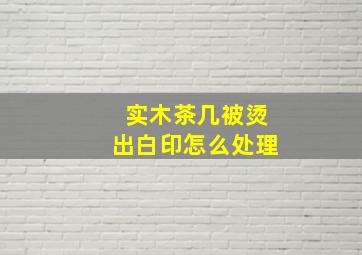 实木茶几被烫
出白印怎么处理